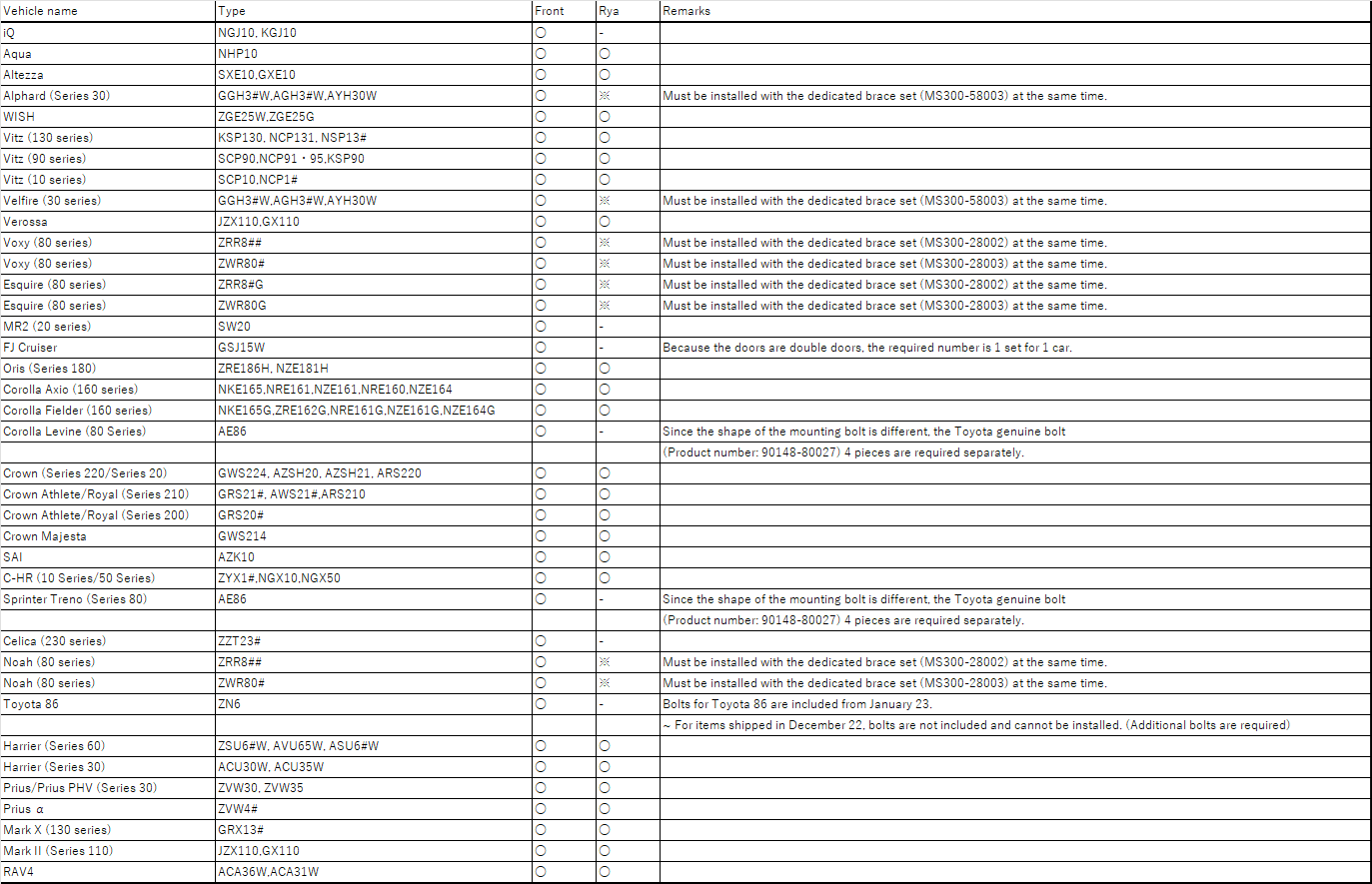 | Vehicle name | Type | Front | Rya | Remarks |
|---|---|---|---|---|
| iQ | NGJ10, KGJ10 | ○ | - | |
| Aqua | NHP10 | ○ | ○ | |
| Altezza | SXE10,GXE10 | ○ | ○ | |
| Alphard (Series 30) | GGH3#W,AGH3#W,AYH30W | ○ | ※ | Must be installed with the dedicated brace set (MS300-58003) at the same time. |
| WISH | ZGE25W,ZGE25G | ○ | ○ | |
| Vitz (130 series) | KSP130, NCP131, NSP13# | ○ | ○ | |
| Vitz (90 series) | SCP90,NCP91・95,KSP90 | ○ | ○ | |
| Vitz (10 series) | SCP10,NCP1# | ○ | ○ | |
| Velfire (30 series) | GGH3#W,AGH3#W,AYH30W | ○ | ※ | Must be installed with the dedicated brace set (MS300-58003) at the same time. |
| Verossa | JZX110,GX110 | ○ | ○ | |
| Voxy (80 series) | ZRR8## | ○ | ※ | Must be installed with the dedicated brace set (MS300-28002) at the same time. |
| Voxy (80 series) | ZWR80# | ○ | ※ | Must be installed with the dedicated brace set (MS300-28003) at the same time. |
| Esquire (80 series) | ZRR8#G | ○ | ※ | Must be installed with the dedicated brace set (MS300-28002) at the same time. |
| Esquire (80 series) | ZWR80G | ○ | ※ | Must be installed with the dedicated brace set (MS300-28003) at the same time. |
| MR2 (20 series) | SW20 | ○ | - | |
| FJ Cruiser | GSJ15W | ○ | - | Because the doors are double doors, the required number is 1 set for 1 car. |
| Oris (Series 180) | ZRE186H, NZE181H | ○ | ○ | |
| Corolla Axio (160 series) | NKE165,NRE161,NZE161,NRE160,NZE164 | ○ | ○ | |
| Corolla Fielder (160 series) | NKE165G,ZRE162G,NRE161G,NZE161G,NZE164G | ○ | ○ | |
| Corolla Levine (80 Series) | AE86 | ○ | - | Since the shape of the mounting bolt is different, the Toyota genuine bolt |
| | | | | (Product number: 90148-80027) 4 pieces are required separately. |
| Crown (Series 220/Series 20) | GWS224, AZSH20, AZSH21, ARS220 | ○ | ○ | |
| Crown Athlete/Royal (Series 210) | GRS21#, AWS21#,ARS210 | ○ | ○ | |
| Crown Athlete/Royal (Series 200) | GRS20# | ○ | ○ | |
| Crown Majesta | GWS214 | ○ | ○ | |
| SAI | AZK10 | ○ | ○ | |
| C-HR (10 Series/50 Series) | ZYX1#,NGX10,NGX50 | ○ | ○ | |
| Sprinter Treno (Series 80) | AE86 | ○ | - | Since the shape of the mounting bolt is different, the Toyota genuine bolt |
| | | | | (Product number: 90148-80027) 4 pieces are required separately. |
| Celica (230 series) | ZZT23# | ○ | - | |
| Noah (80 series) | ZRR8## | ○ | ※ | Must be installed with the dedicated brace set (MS300-28002) at the same time. |
| Noah (80 series) | ZWR80# | ○ | ※ | Must be installed with the dedicated brace set (MS300-28003) at the same time. |
| Toyota 86 | ZN6 | ○ | - | Bolts for Toyota 86 are included from January 23. |
| | | | | ~ For items shipped in December 22, bolts are not included and cannot be installed. (Additional bolts are required) |
| Harrier (Series 60) | ZSU6#W, AVU65W, ASU6#W | ○ | ○ | |
| Harrier (Series 30) | ACU30W, ACU35W | ○ | ○ | |
| Prius/Prius PHV (Series 30) | ZVW30, ZVW35 | ○ | ○ | |
| Prius α | ZVW4# | ○ | ○ | |
| Mark X (130 series) | GRX13# | ○ | ○ | |
| Mark II (Series 110) | JZX110,GX110 | ○ | ○ | |
| RAV4 | ACA36W,ACA31W | ○ | ○ | |